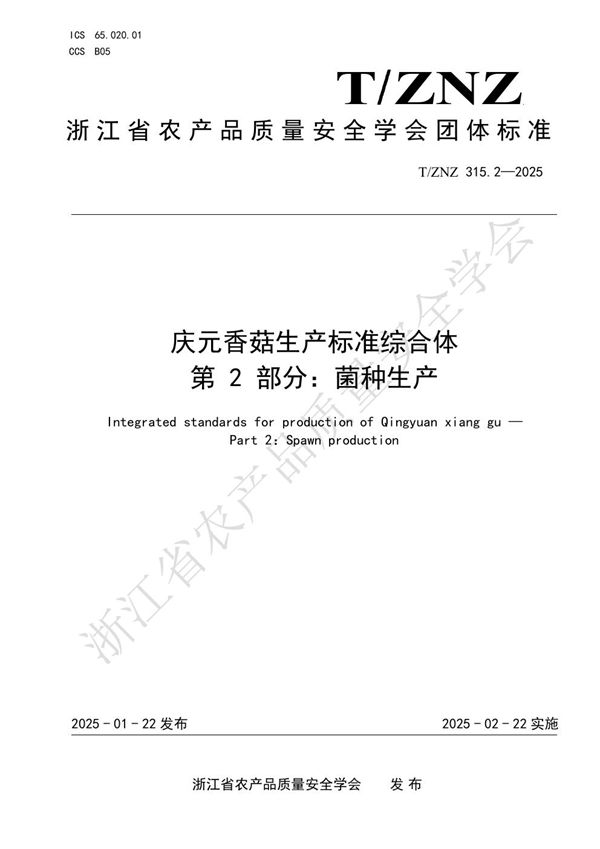 ICS 65.020.01
CCS B05

T/ZNZ

浙江省农产品质量安全学会团体标准

T/ZNZ 315.2—2025

庆元香菇生产标准综合体
第 2 部分：菌种生产

Integrated standards for production of Qingyuan xiang gu —
Part 2: Spawn production

浙江省农产品质量安全学会

2025 - 01 - 22 发布

2025 - 02 - 22 实施

浙江省农产品质量安全学会　　发 布